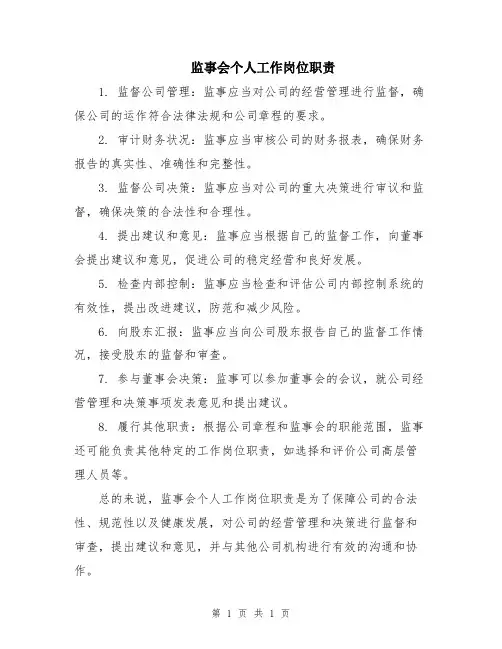 监事会个人工作岗位职责

1. 监督公司管理：监事应当对公司的经营管理进行监督，确保公司的运作符合法律法规和公司章程的要求。

2. 审计财务状况：监事应当审核公司的财务报表，确保财务报告的真实性、准确性和完整性。

3. 监督公司决策：监事应当对公司的重大决策进行审议和监督，确保决策的合法性和合理性。

4. 提出建议和意见：监事应当根据自己的监督工作，向董事会提出建议和意见，促进公司的稳定经营和良好发展。

5. 检查内部控制：监事应当检查和评估公司内部控制系统的有效性，提出改进建议，防范和减少风险。

6. 向股东汇报：监事应当向公司股东报告自己的监督工作情况，接受股东的监督和审查。

7. 参与董事会决策：监事可以参加董事会的会议，就公司经营管理和决策事项发表意见和提出建议。

8. 履行其他职责：根据公司章程和监事会的职能范围，监事还可能负责其他特定的工作岗位职责，如选择和评价公司高层管理人员等。

总的来说，监事会个人工作岗位职责是为了保障公司的合法性、规范性以及健康发展，对公司的经营管理和决策进行监督和审查，提出建议和意见，并与其他公司机构进行有效的沟通和协作。

第 1 页 共 1 页